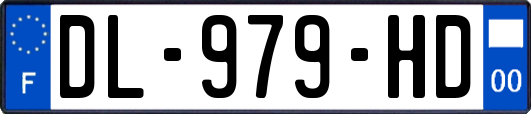 F
DL-979-HD
00